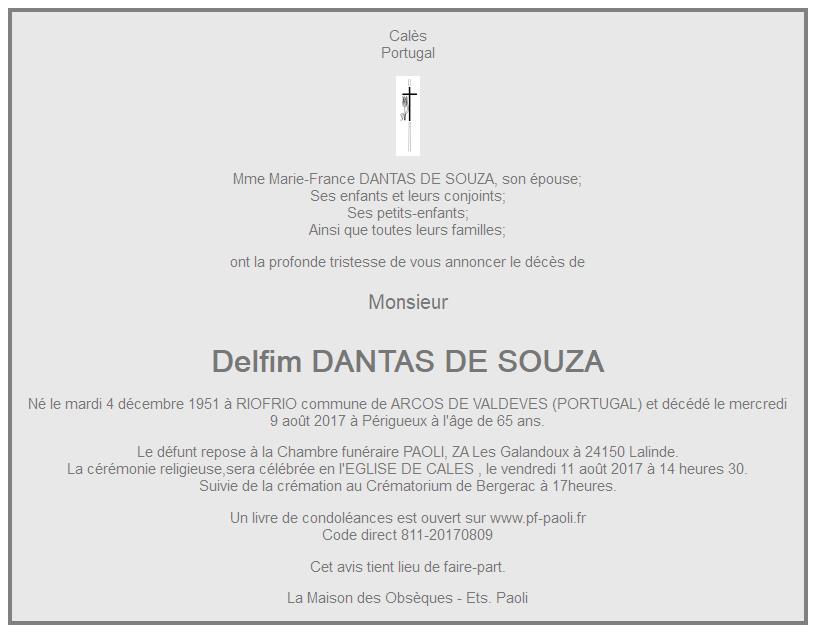 Calès
Portugal

Mme Marie-France DANTAS DE SOUZA, son épouse;
Ses enfants et leurs conjoints;
Ses petits-enfants;
Ainsi que toutes leurs familles;

ont la profonde tristesse de vous annoncer le décès de

Monsieur

Delfim DANTAS DE SOUZA

Né le mardi 4 décembre 1951 à RIOFRIO commune de ARCOS DE VALDEVES (PORTUGAL) et décédé le mercredi 9 août 2017 à Périgueux à l'âge de 65 ans.

Le défunt repose à la Chambre funéraire PAOLI, ZA Les Galandoux à 24150 Lalinde.
La cérémonie religieuse,sera célébrée en l'EGLISE DE CALES , le vendredi 11 août 2017 à 14 heures 30.
Suivie de la crémation au Crématorium de Bergerac à 17heures.

Un livre de condoléances est ouvert sur www.pf-paoli.fr
Code direct 811-20170809

Cet avis tient lieu de faire-part.

La Maison des Obsèques - Ets. Paoli